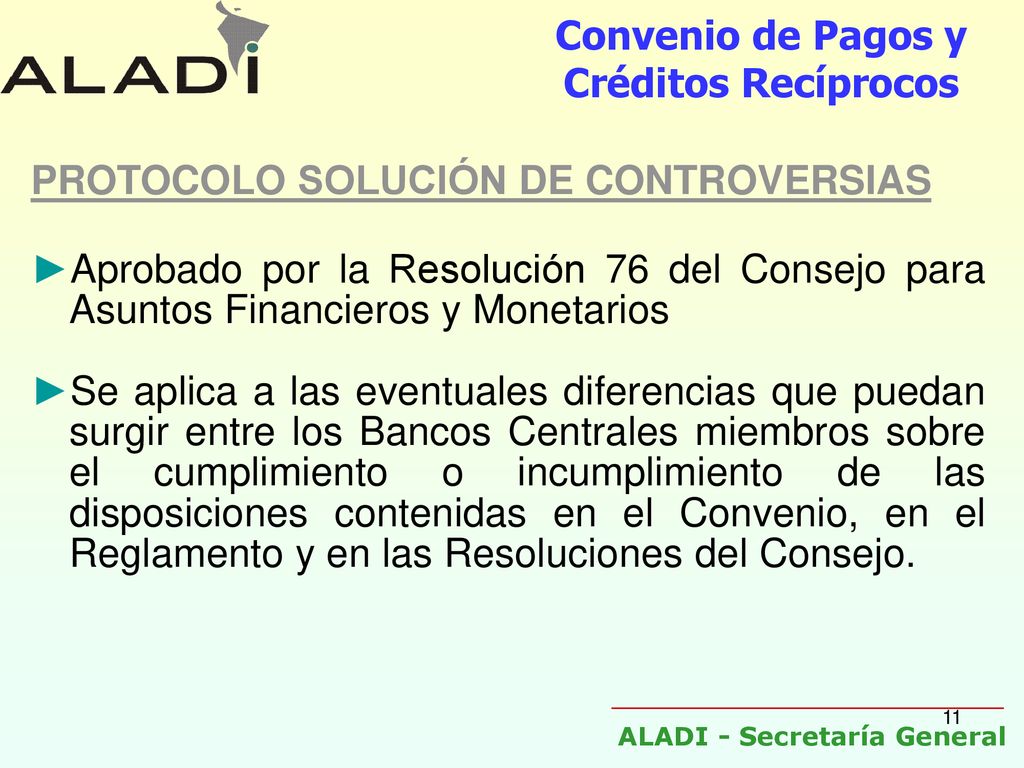 ALADI

Convenio de Pagos y Créditos Recíprocos

PROTOCOLO SOLUCIÓN DE CONTROVERSIAS

►Aprobado por la Resolución 76 del Consejo para Asuntos Financieros y Monetarios

►Se aplica a las eventuales diferencias que puedan surgir entre los Bancos Centrales miembros sobre el cumplimiento o incumplimiento de las disposiciones contenidas en el Convenio, en el Reglamento y en las Resoluciones del Consejo.

11

ALADI - Secretaría General